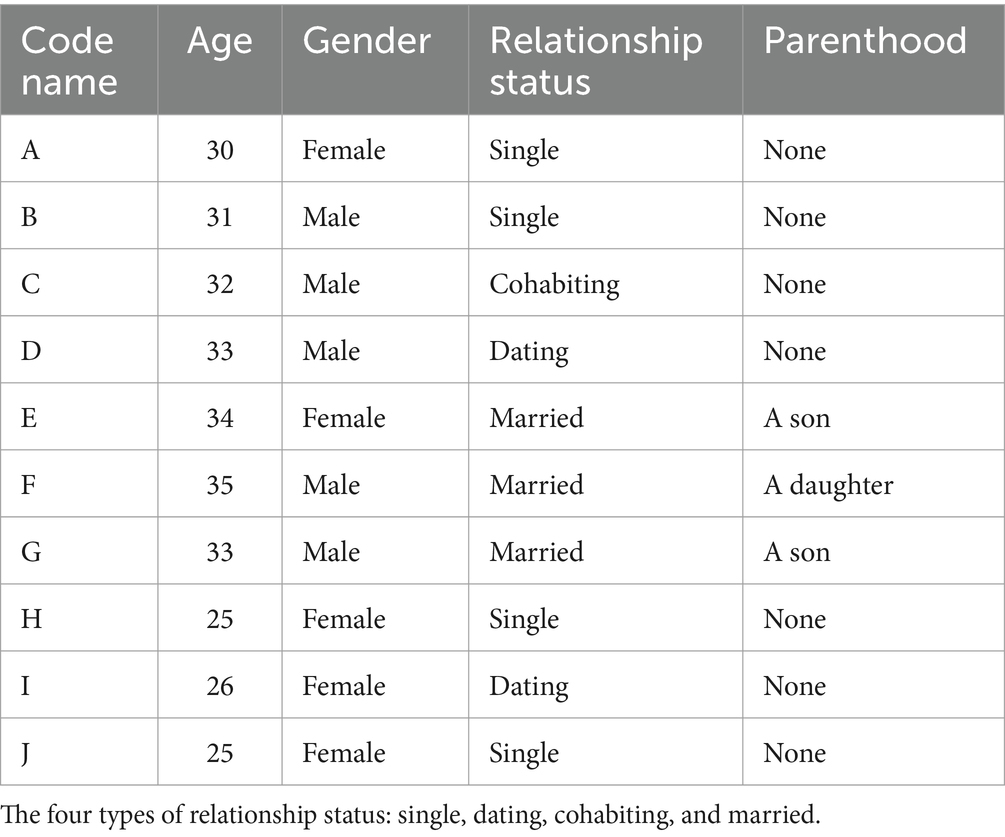 | Code name | Age | Gender | Relationship status | Parenthood |
|---|---|---|---|---|
| A | 30 | Female | Single | None |
| B | 31 | Male | Single | None |
| C | 32 | Male | Cohabiting | None |
| D | 33 | Male | Dating | None |
| E | 34 | Female | Married | A son |
| F | 35 | Male | Married | A daughter |
| G | 33 | Male | Married | A son |
| H | 25 | Female | Single | None |
| I | 26 | Female | Dating | None |
| J | 25 | Female | Single | None |

The four types of relationship status: single, dating, cohabiting, and married.